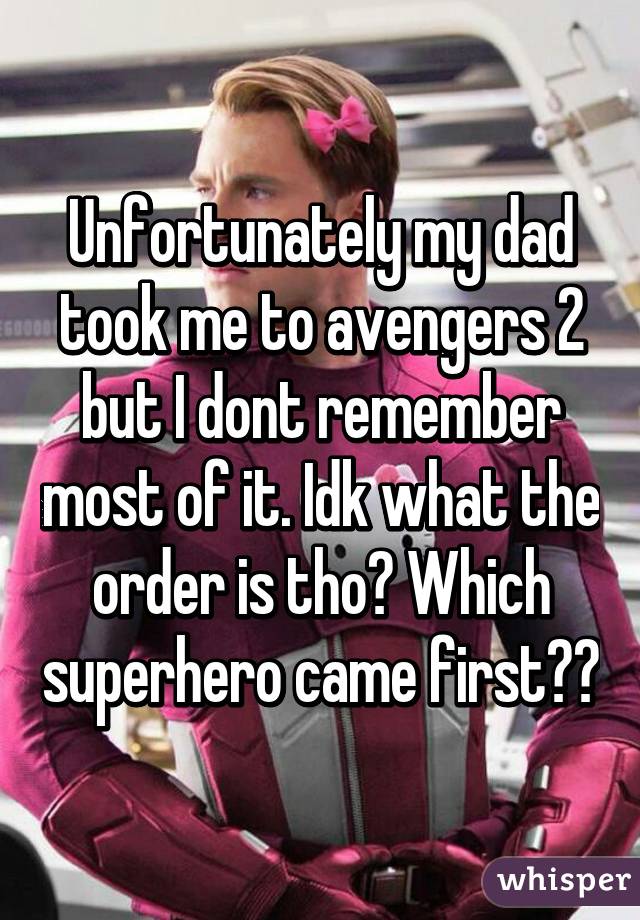 Unfortunately my dad took me to avengers 2 but I dont remember most of it. Idk what the order is tho? Which superhero came first??

whisper